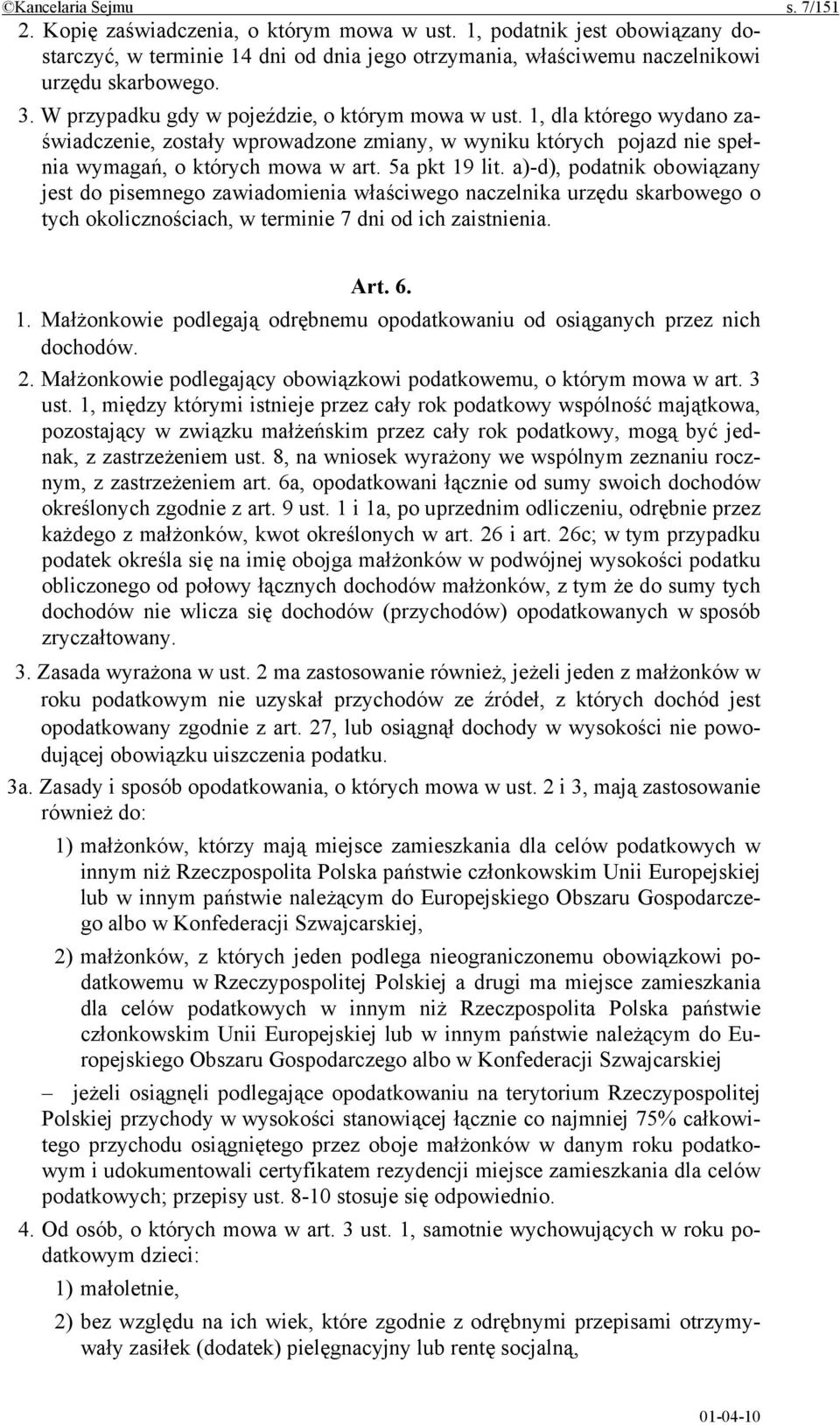 ©Kancelaria Sejmu s. 7/151

2. Kopię zaświadczenia, o którym mowa w ust. 1, podatnik jest obowiązany dostarczyć, w terminie 14 dni od dnia jego otrzymania, właściwemu naczelnikowi urzędu skarbowego.

3. W przypadku gdy w pojeździe, o którym mowa w ust. 1, dla którego wydano zaświadczenie, zostały wprowadzone zmiany, w wyniku których pojazd nie spełnia wymagań, o których mowa w art. 5a pkt 19 lit. a)-d), podatnik obowiązany jest do pisemnego zawiadomienia właściwego naczelnika urzędu skarbowego o tych okolicznościach, w terminie 7 dni od ich zaistnienia.

Art. 6.

1. Małżonkowie podlegają odrębnemu opodatkowaniu od osiąganych przez nich dochodów.

2. Małżonkowie podlegający obowiązkowi podatkowemu, o którym mowa w art. 3 ust. 1, między którymi istnieje przez cały rok podatkowy wspólność majątkowa, pozostający w związku małżeńskim przez cały rok podatkowy, mogą być jednak, z zastrzeżeniem ust. 8, na wniosek wyrażony we wspólnym zeznaniu rocznym, z zastrzeżeniem art. 6a, opodatkowani łącznie od sumy swoich dochodów określonych zgodnie z art. 9 ust. 1 i 1a, po uprzednim odliczeniu, odrębnie przez każdego z małżonków, kwot określonych w art. 26 i art. 26c; w tym przypadku podatek określa się na imię obojga małżonków w podwójnej wysokości podatku obliczonego od połowy łącznych dochodów małżonków, z tym że do sumy tych dochodów nie wlicza się dochodów (przychodów) opodatkowanych w sposób zryczałtowany.

3. Zasada wyrażona w ust. 2 ma zastosowanie również, jeżeli jeden z małżonków w roku podatkowym nie uzyskał przychodów ze źródeł, z których dochód jest opodatkowany zgodnie z art. 27, lub osiągnął dochody w wysokości nie powodującej obowiązku uiszczenia podatku.

3a. Zasady i sposób opodatkowania, o których mowa w ust. 2 i 3, mają zastosowanie również do:

1) małżonków, którzy mają miejsce zamieszkania dla celów podatkowych w innym niż Rzeczpospolita Polska państwie członkowskim Unii Europejskiej lub w innym państwie należącym do Europejskiego Obszaru Gospodarczego albo w Konfederacji Szwajcarskiej,

2) małżonków, z których jeden podlega nieograniczonemu obowiązkowi podatkowemu w Rzeczypospolitej Polskiej a drugi ma miejsce zamieszkania dla celów podatkowych w innym niż Rzeczpospolita Polska państwie członkowskim Unii Europejskiej lub w innym państwie należącym do Europejskiego Obszaru Gospodarczego albo w Konfederacji Szwajcarskiej

– jeżeli osiągnęli podlegające opodatkowaniu na terytorium Rzeczypospolitej Polskiej przychody w wysokości stanowiącej łącznie co najmniej 75% całkowitego przychodu osiągniętego przez oboje małżonków w danym roku podatkowym i udokumentowali certyfikatem rezydencji miejsce zamieszkania dla celów podatkowych; przepisy ust. 8-10 stosuje się odpowiednio.

4. Od osób, o których mowa w art. 3 ust. 1, samotnie wychowujących w roku podatkowym dzieci:

1) małoletnie,

2) bez względu na ich wiek, które zgodnie z odrębnymi przepisami otrzymywały zasiłek (dodatek) pielęgnacyjny lub rentę socjalną,

01-04-10